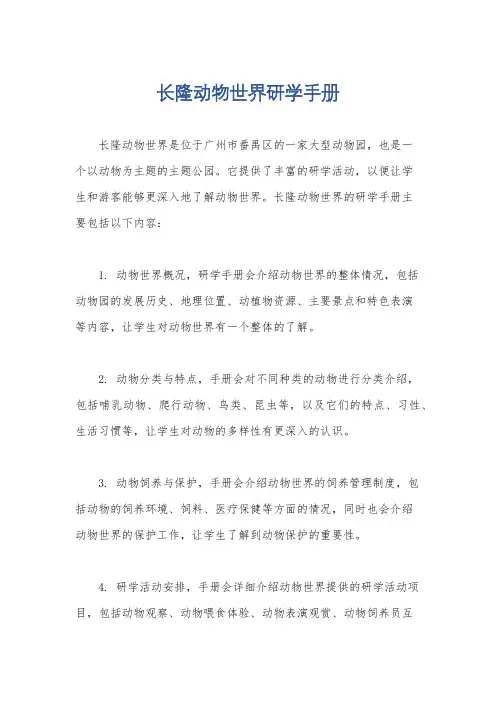 长隆动物世界研学手册

长隆动物世界是位于广州市番禺区的一家大型动物园，也是一个以动物为主题的主题公园。它提供了丰富的研学活动，以便让学生和游客能够更深入地了解动物世界。长隆动物世界的研学手册主要包括以下内容：

1. 动物世界概况，研学手册会介绍动物世界的整体情况，包括动物园的发展历史、地理位置、动植物资源、主要景点和特色表演等内容，让学生对动物世界有一个整体的了解。

2. 动物分类与特点，手册会对不同种类的动物进行分类介绍，包括哺乳动物、爬行动物、鸟类、昆虫等，以及它们的特点、习性、生活习惯等，让学生对动物的多样性有更深入的认识。

3. 动物饲养与保护，手册会介绍动物世界的饲养管理制度，包括动物的饲养环境、饲料、医疗保健等方面的情况，同时也会介绍动物世界的保护工作，让学生了解到动物保护的重要性。

4. 研学活动安排，手册会详细介绍动物世界提供的研学活动项目，包括动物观察、动物喂食体验、动物表演观赏、动物饲养员互